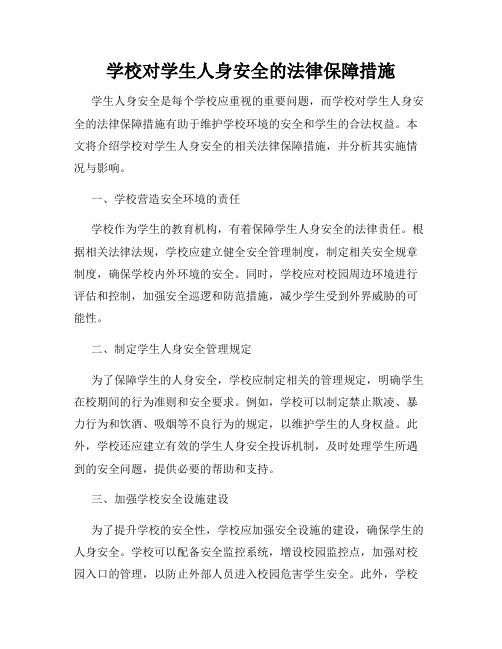 学校对学生人身安全的法律保障措施

学生人身安全是每个学校应重视的重要问题，而学校对学生人身安全的法律保障措施有助于维护学校环境的安全和学生的合法权益。本文将介绍学校对学生人身安全的相关法律保障措施，并分析其实施情况与影响。

一、学校营造安全环境的责任

学校作为学生的教育机构，有着保障学生人身安全的法律责任。根据相关法律法规，学校应建立健全安全管理制度，制定相关安全规章制度，确保学校内外环境的安全。同时，学校应对校园周边环境进行评估和控制，加强安全巡逻和防范措施，减少学生受到外界威胁的可能性。

二、制定学生人身安全管理规定

为了保障学生的人身安全，学校应制定相关的管理规定，明确学生在校期间的行为准则和安全要求。例如，学校可以制定禁止欺凌、暴力行为和饮酒、吸烟等不良行为的规定，以维护学生的人身权益。此外，学校还应建立有效的学生人身安全投诉机制，及时处理学生所遇到的安全问题，提供必要的帮助和支持。

三、加强学校安全设施建设

为了提升学校的安全性，学校应加强安全设施的建设，确保学生的人身安全。学校可以配备安全监控系统，增设校园监控点，加强对校园入口的管理，以防止外部人员进入校园危害学生安全。此外，学校